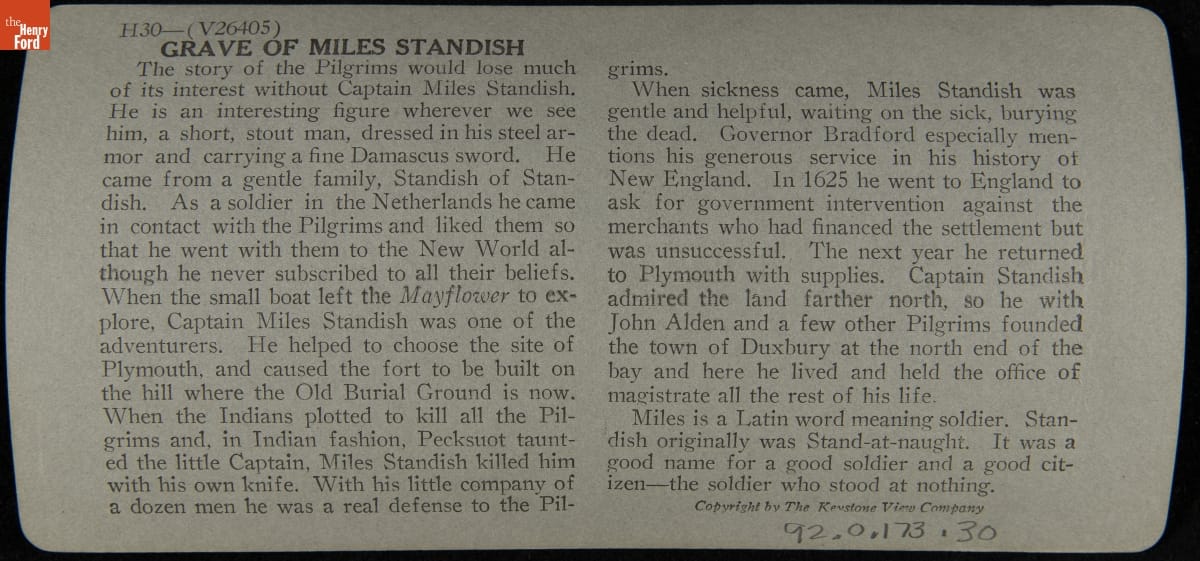 the Henry Ford

H30—(V26405)
GRAVE OF MILES STANDISH

The story of the Pilgrims would lose much of its interest without Captain Miles Standish. He is an interesting figure wherever we see him, a short, stout man, dressed in his steel armor and carrying a fine Damascus sword. He came from a gentle family, Standish of Standish. As a soldier in the Netherlands he came in contact with the Pilgrims and liked them so that he went with them to the New World although he never subscribed to all their beliefs. When the small boat left the Mayflower to explore, Captain Miles Standish was one of the adventurers. He helped to choose the site of Plymouth, and caused the fort to be built on the hill where the Old Burial Ground is now. When the Indians plotted to kill all the Pilgrims and, in Indian fashion, Pecksuot taunted the little Captain, Miles Standish killed him with his own knife. With his little company of a dozen men he was a real defense to the Pilgrims.

When sickness came, Miles Standish was gentle and helpful, waiting on the sick, burying the dead. Governor Bradford especially mentions his generous service in his history of New England. In 1625 he went to England to ask for government intervention against the merchants who had financed the settlement but was unsuccessful. The next year he returned to Plymouth with supplies. Captain Standish admired the land farther north, so he with John Alden and a few other Pilgrims founded the town of Duxbury at the north end of the bay and here he lived and held the office of magistrate all the rest of his life.

Miles is a Latin word meaning soldier. Standish originally was Stand-at-naught. It was a good name for a good soldier and a good citizen—the soldier who stood at nothing.

Copyright by The Keystone View Company

92.0.173.30